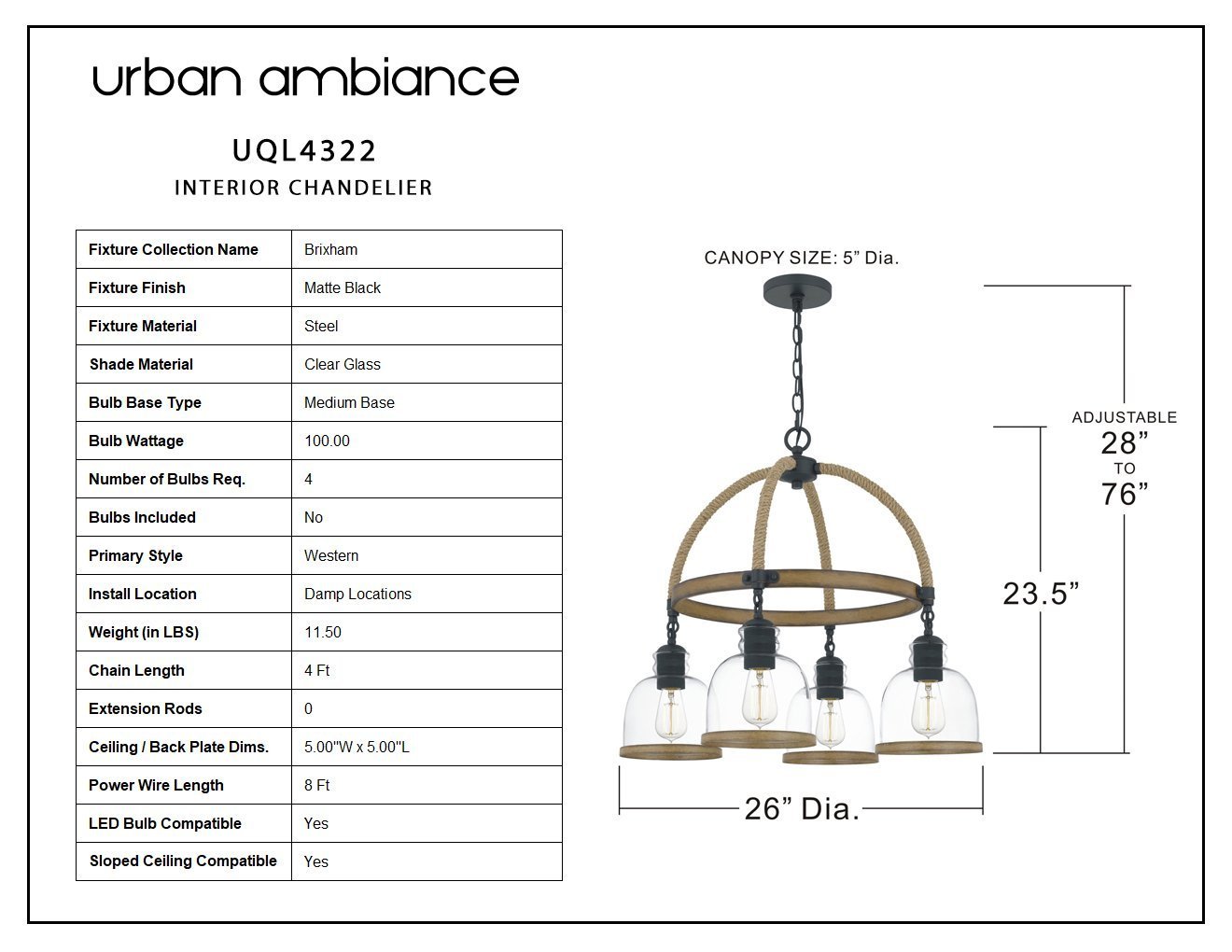 urban ambiance

UQL4322
INTERIOR CHANDELIER

| Fixture Collection Name | Brixham |
|---|---|
| Fixture Finish | Matte Black |
| Fixture Material | Steel |
| Shade Material | Clear Glass |
| Bulb Base Type | Medium Base |
| Bulb Wattage | 100.00 |
| Number of Bulbs Req. | 4 |
| Bulbs Included | No |
| Primary Style | Western |
| Install Location | Damp Locations |
| Weight (in LBS) | 11.50 |
| Chain Length | 4 Ft |
| Extension Rods | 0 |
| Ceiling / Back Plate Dims. | 5.00"W x 5.00"L |
| Power Wire Length | 8 Ft |
| LED Bulb Compatible | Yes |
| Sloped Ceiling Compatible | Yes |

CANOPY SIZE: 5” Dia.

ADJUSTABLE
28”
TO
76”

23.5”

26” Dia.